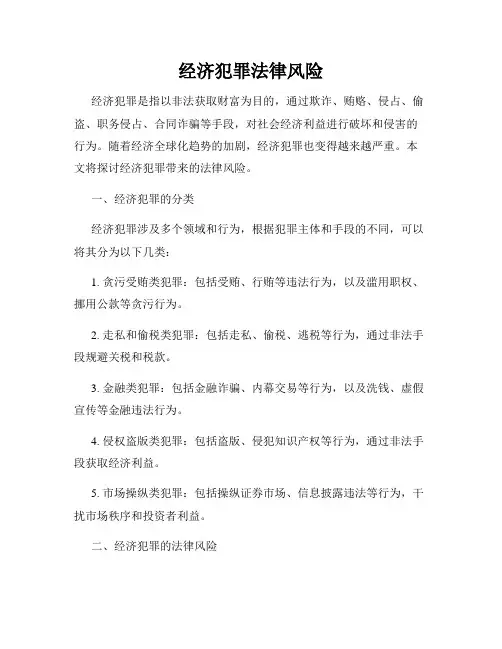 经济犯罪法律风险

经济犯罪是指以非法获取财富为目的，通过欺诈、贿赂、侵占、偷盗、职务侵占、合同诈骗等手段，对社会经济利益进行破坏和侵害的行为。随着经济全球化趋势的加剧，经济犯罪也变得越来越严重。本文将探讨经济犯罪带来的法律风险。

一、经济犯罪的分类

经济犯罪涉及多个领域和行为，根据犯罪主体和手段的不同，可以将其分为以下几类：

1. 贪污受贿类犯罪：包括受贿、行贿等违法行为，以及滥用职权、挪用公款等贪污行为。

2. 走私和偷税类犯罪：包括走私、偷税、逃税等行为，通过非法手段规避关税和税款。

3. 金融类犯罪：包括金融诈骗、内幕交易等行为，以及洗钱、虚假宣传等金融违法行为。

4. 侵权盗版类犯罪：包括盗版、侵犯知识产权等行为，通过非法手段获取经济利益。

5. 市场操纵类犯罪：包括操纵证券市场、信息披露违法等行为，干扰市场秩序和投资者利益。

二、经济犯罪的法律风险